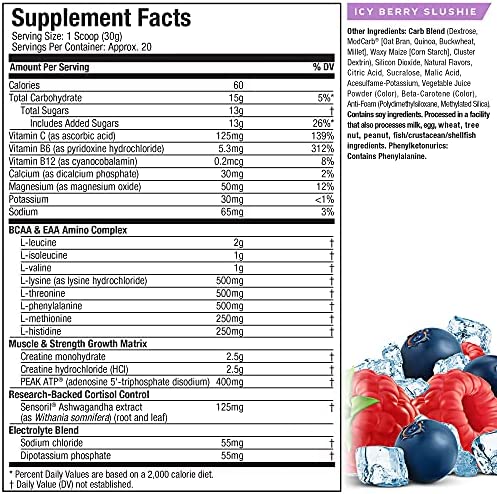 Supplement Facts
Serving Size: 1 Scoop (30g)
Servings Per Container: Approx. 20

| Amount Per Serving | | % DV |
|---|---|---|
| Calories | 60 | |
| Total Carbohydrate | 15g | 5%* |
| Total Sugars | 13g | † |
| Includes Added Sugars | 13g | 26%* |
| Vitamin C (as ascorbic acid) | 125mg | 139% |
| Vitamin B6 (as pyridoxine hydrochloride) | 5.3mg | 312% |
| Vitamin B12 (as cyanocobalamin) | 0.2mcg | 8% |
| Calcium (as dicalcium phosphate) | 30mg | 2% |
| Magnesium (as magnesium oxide) | 50mg | 12% |
| Potassium | 30mg | <1% |
| Sodium | 65mg | 3% |
| BCAA & EAA Amino Complex | | |
| L-leucine | 2g | † |
| L-isoleucine | 1g | † |
| L-valine | 1g | † |
| L-lysine (as lysine hydrochloride) | 500mg | † |
| L-threonine | 500mg | † |
| L-phenylalanine | 500mg | † |
| L-methionine | 250mg | † |
| L-histidine | 250mg | † |
| Muscle & Strength Growth Matrix | | |
| Creatine monohydrate | 2.5g | † |
| Creatine hydrochloride (HCl) | 2.5g | † |
| PEAK ATP® (adenosine 5'-triphosphate disodium) | 400mg | † |
| Research-Backed Cortisol Control | | |
| Sensoril® Ashwagandha extract (as Withania somnifera) (root and leaf) | 125mg | † |
| Electrolyte Blend | | |
| Sodium chloride | 55mg | † |
| Dipotassium phosphate | 55mg | † |

* Percent Daily Values are based on a 2,000 calorie diet.
† Daily Value (DV) not established.

ICY BERRY SLUSHIE

Other Ingredients: Carb Blend (Dextrose, ModCarb® [Oat Bran, Quinoa, Buckwheat, Millet], Waxy Maize [Corn Starch], Cluster Dextrin), Silicon Dioxide, Natural Flavors, Citric Acid, Sucralose, Malic Acid, Acesulfame-Potassium, Vegetable Juice Powder (Color), Beta-Carotene (Color), Anti-Foam (Polydimethylsiloxane, Methylated Silica).
Contains soy ingredients. Processed in a facility that also processes milk, egg, wheat, tree nut, peanut, fish/crustacean/shellfish ingredients. Phenylketonurics: Contains Phenylalanine.